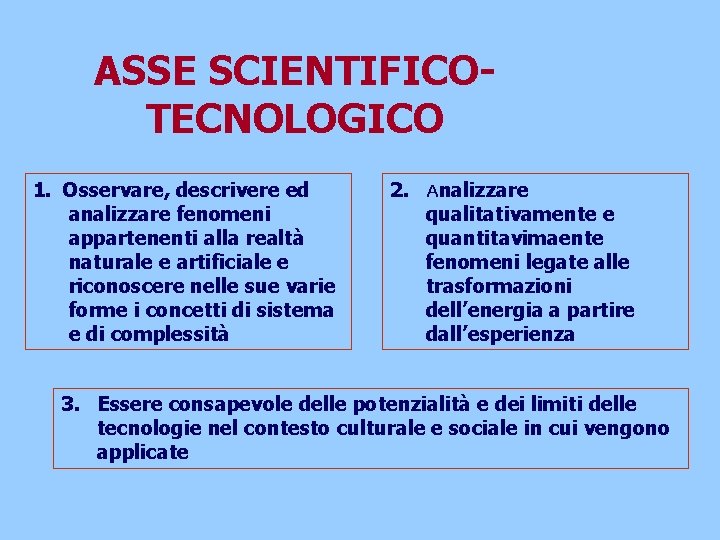 ASSE SCIENTIFICO-TECNOLOGICO

1. Osservare, descrivere ed analizzare fenomeni appartenenti alla realtà naturale e artificiale e riconoscere nelle sue varie forme i concetti di sistema e di complessità

2. Analizzare qualitativamente e quantitavimaente fenomeni legate alle trasformazioni dell'energia a partire dall'esperienza

3. Essere consapevole delle potenzialità e dei limiti delle tecnologie nel contesto culturale e sociale in cui vengono applicate